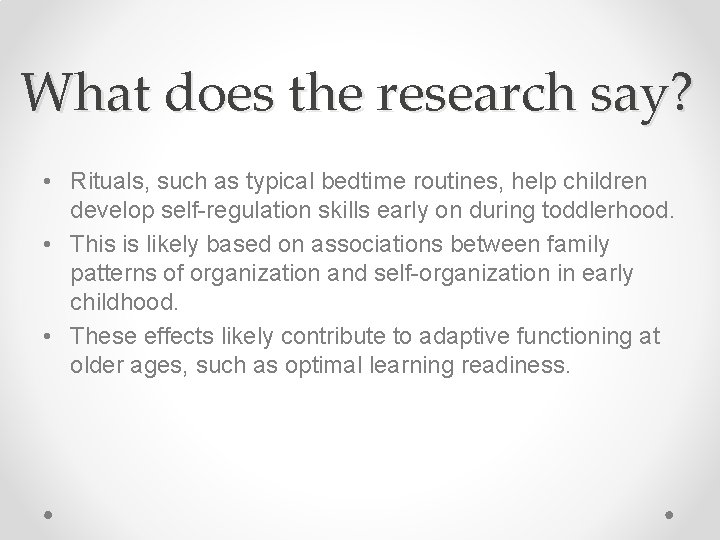 What does the research say?

• Rituals, such as typical bedtime routines, help children develop self-regulation skills early on during toddlerhood.
• This is likely based on associations between family patterns of organization and self-organization in early childhood.
• These effects likely contribute to adaptive functioning at older ages, such as optimal learning readiness.